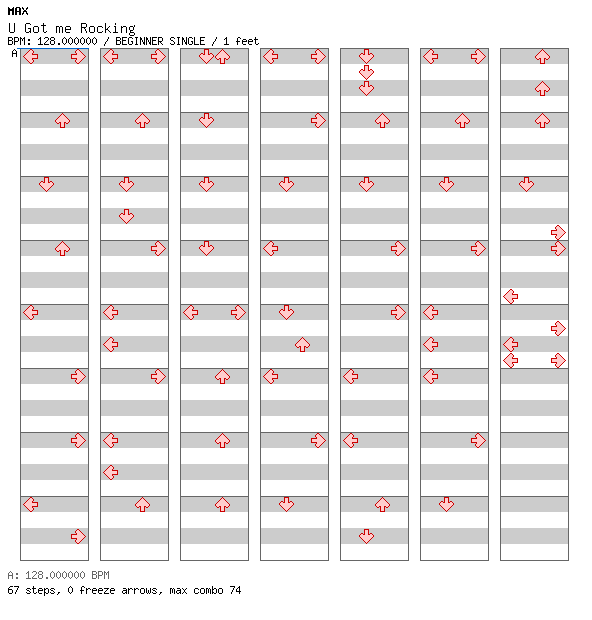 MAX
U Got me Rocking
BPM: 128.000000 / BEGINNER SINGLE / 1 feet
A

A: 128.000000 BPM
67 steps, 0 freeze arrows, max combo 74